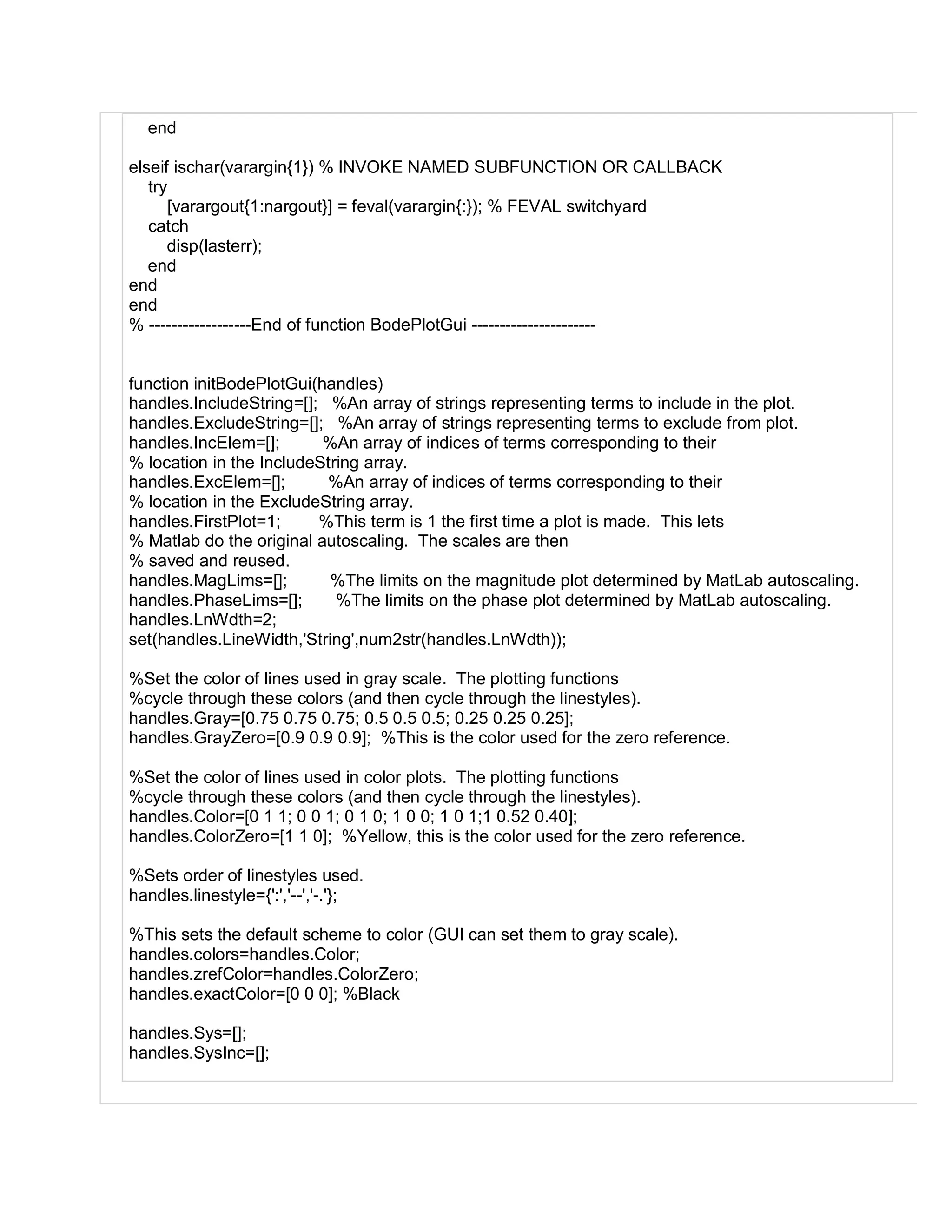 end

elseif ischar(varargin{1}) % INVOKE NAMED SUBFUNCTION OR CALLBACK
try
[varargout{1:nargout}] = feval(varargin{:}); % FEVAL switchyard
catch
disp(lasterr);
end
end
end
% ------------------End of function BodePlotGui ----------------------

function initBodePlotGui(handles)
handles.IncludeString=[]; %An array of strings representing terms to include in the plot.
handles.ExcludeString=[]; %An array of strings representing terms to exclude from plot.
handles.IncElem=[]; %An array of indices of terms corresponding to their
% location in the IncludeString array.
handles.ExcElem=[]; %An array of indices of terms corresponding to their
% location in the ExcludeString array.
handles.FirstPlot=1; %This term is 1 the first time a plot is made. This lets
% Matlab do the original autoscaling. The scales are then
% saved and reused.
handles.MagLims=[]; %The limits on the magnitude plot determined by MatLab autoscaling.
handles.PhaseLims=[]; %The limits on the phase plot determined by MatLab autoscaling.
handles.LnWdth=2;
set(handles.LineWidth,'String',num2str(handles.LnWdth));

%Set the color of lines used in gray scale. The plotting functions
%cycle through these colors (and then cycle through the linestyles).
handles.Gray=[0.75 0.75 0.75; 0.5 0.5 0.5; 0.25 0.25 0.25];
handles.GrayZero=[0.9 0.9 0.9]; %This is the color used for the zero reference.

%Set the color of lines used in color plots. The plotting functions
%cycle through these colors (and then cycle through the linestyles).
handles.Color=[0 1 1; 0 0 1; 0 1 0; 1 0 0; 1 0 1;1 0.52 0.40];
handles.ColorZero=[1 1 0]; %Yellow, this is the color used for the zero reference.

%Sets order of linestyles used.
handles.linestyle={':','--','-.'};

%This sets the default scheme to color (GUI can set them to gray scale).
handles.colors=handles.Color;
handles.zrefColor=handles.ColorZero;
handles.exactColor=[0 0 0]; %Black

handles.Sys=[];
handles.SysInc=[];